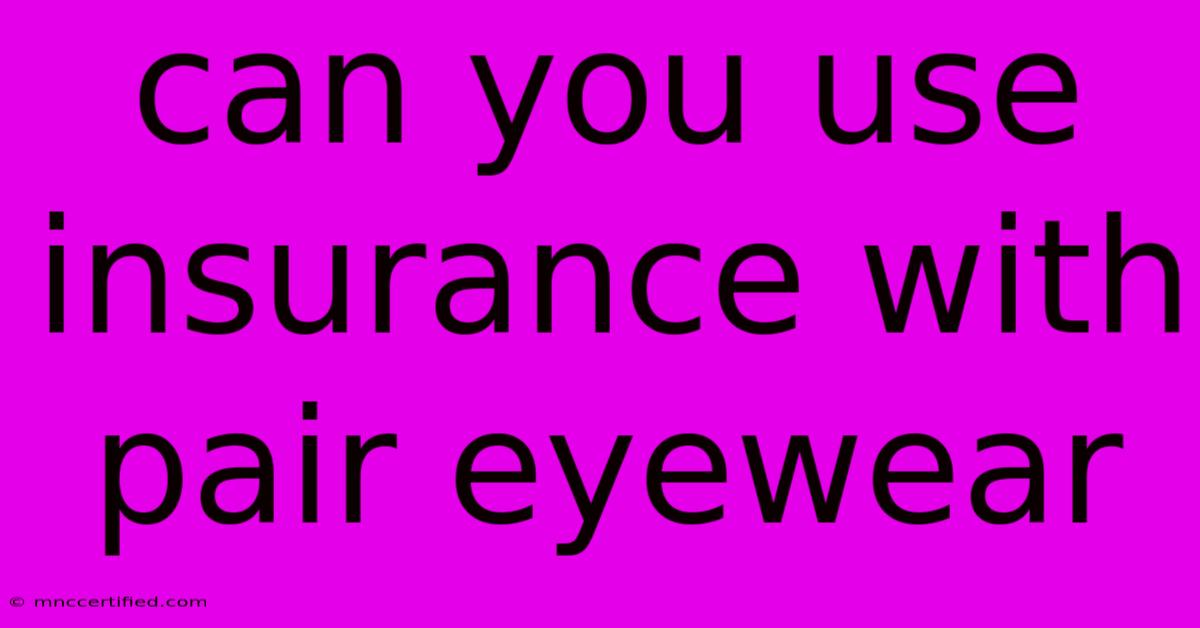 can you use insurance with pair eyewear

© mnccertified.com